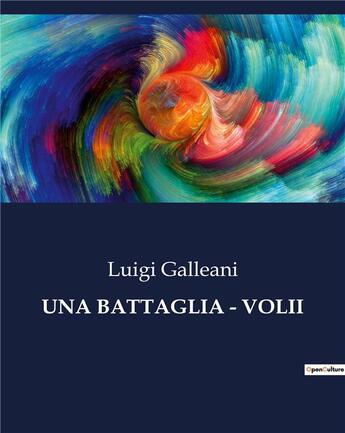 Luigi Galleani

UNA BATTAGLIA - VOLII

OpenCulture